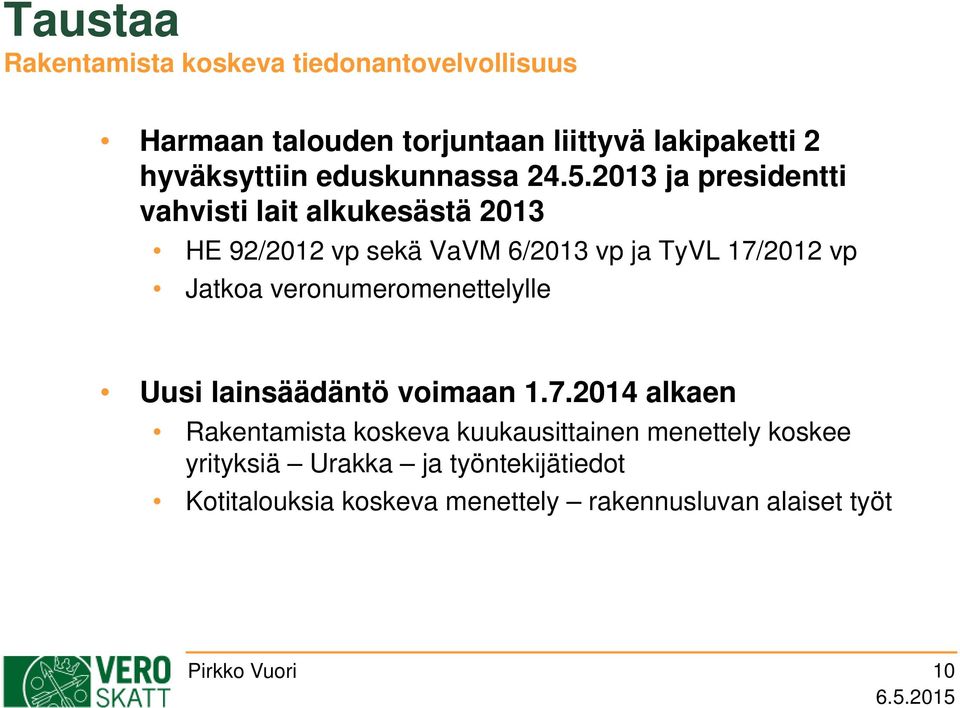 Taustaa
Rakentamista koskeva tiedonantovelvollisuus

• Harmaan talouden torjuntaan liittyvä lakipaketti 2 hyväksyttiin eduskunnassa 24.5.2013 ja presidentti vahvisti lait alkukesästä 2013
  • HE 92/2012 vp sekä VaVM 6/2013 vp ja TyVL 17/2012 vp
  • Jatkoa veronumeromenettelylle

• Uusi lainsäädäntö voimaan 1.7.2014 alkaen
  • Rakentamista koskeva kuukausittainen menettely koskee yrityksiä – Urakka – ja työntekijätiedot
  • Kotitalouksia koskeva menettely – rakennusluvan alaiset työt

VERO SKATT
Pirkko Vuori
10
6.5.2015